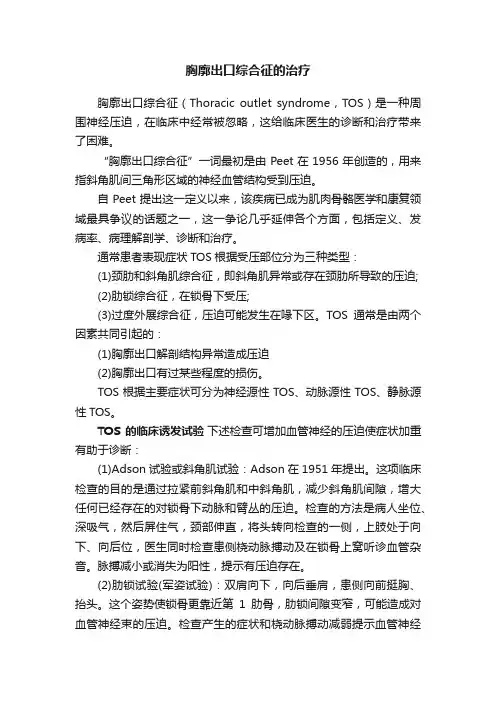 胸廓出口综合征的治疗

胸廓出口综合征（Thoracic outlet syndrome，TOS）是一种周围神经压迫，在临床中经常被忽略，这给临床医生的诊断和治疗带来了困难。

“胸廓出口综合征”一词最初是由 Peet 在 1956 年创造的，用来指斜角肌间三角形区域的神经血管结构受到压迫。

自 Peet 提出这一定义以来，该疾病已成为肌肉骨骼医学和康复领域最具争议的话题之一，这一争论几乎延伸各个方面，包括定义、发病率、病理解剖学、诊断和治疗。

通常患者表现症状 TOS 根据受压部位分为三种类型：

(1)颈肋和斜角肌综合征，即斜角肌异常或存在颈肋所导致的压迫;

(2)肋锁综合征，在锁骨下受压;

(3)过度外展综合征，压迫可能发生在喙下区。TOS 通常是由两个因素共同引起的：

(1)胸廓出口解剖结构异常造成压迫

(2)胸廓出口有过某些程度的损伤。

TOS 根据主要症状可分为神经源性 TOS、动脉源性 TOS、静脉源性 TOS。

TOS 的临床诱发试验 下述检查可增加血管神经的压迫使症状加重有助于诊断：

(1)Adson 试验或斜角肌试验：Adson 在 1951 年提出。这项临床检查的目的是通过拉紧前斜角肌和中斜角肌，减少斜角肌间隙，增大任何已经存在的对锁骨下动脉和臂丛的压迫。检查的方法是病人坐位、深吸气，然后屏住气，颈部伸直，将头转向检查的一侧，上肢处于向下、向后位，医生同时检查患侧桡动脉搏动及在锁骨上窝听诊血管杂音。脉搏减小或消失为阳性，提示有压迫存在。

(2)肋锁试验(军姿试验)：双肩向下，向后垂肩，患侧向前挺胸、抬头。这个姿势使锁骨更靠近第 1 肋骨，肋锁间隙变窄，可能造成对血管神经束的压迫。检查产生的症状和桡动脉搏动减弱提示血管神经